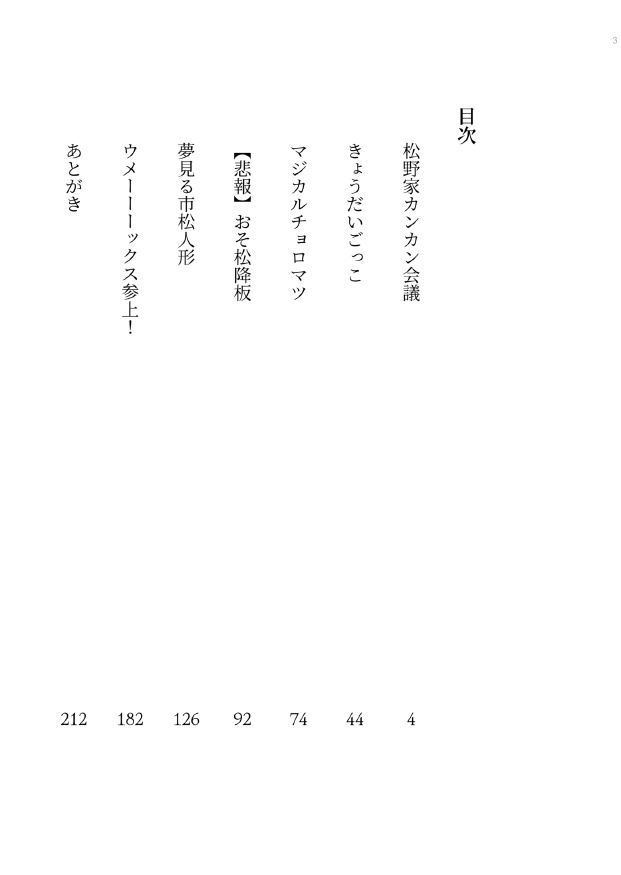 3

目次

松野家カンカン会議 4

きょうだいごっこ 44

マジカルチョロマツ 74

【悲報】おそ松降板 92

夢見る市松人形 126

ウメーーーックス参上！ 182

あとがき 212